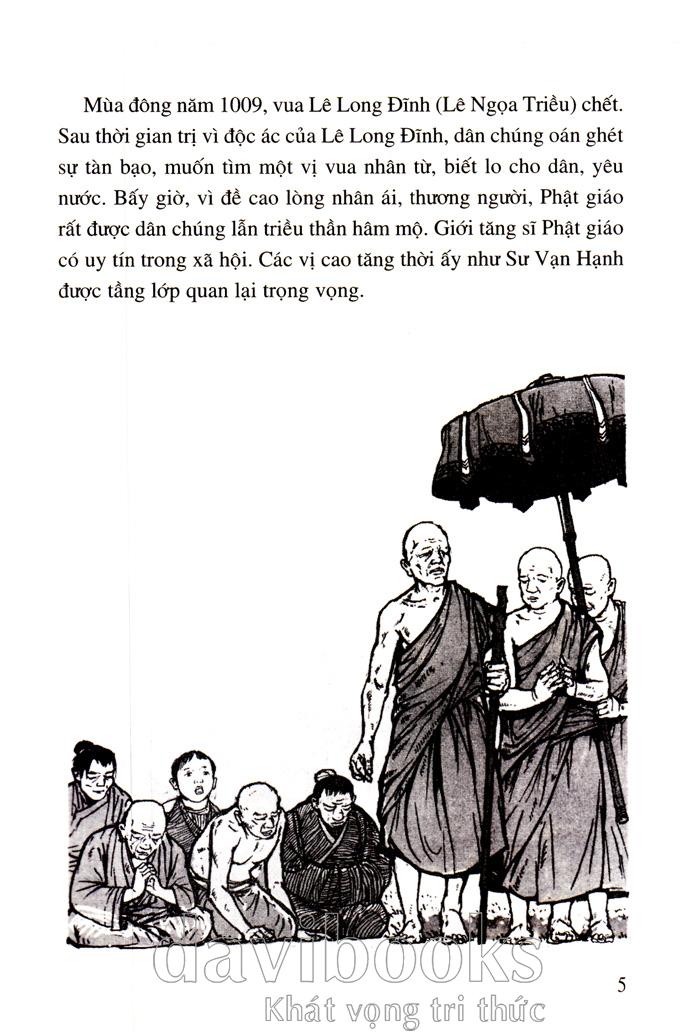 Mùa đông năm 1009, vua Lê Long Đĩnh (Lê Ngọa Triều) chết. Sau thời gian trị vì độc ác của Lê Long Đĩnh, dân chúng oán ghét sự tàn bạo, muốn tìm một vị vua nhân từ, biết lo cho dân, yêu nước. Bấy giờ, vì đề cao lòng nhân ái, thương người, Phật giáo rất được dân chúng lẫn triều thần hâm mộ. Giới tăng sĩ Phật giáo có uy tín trong xã hội. Các vị cao tăng thời ấy như Sư Vạn Hạnh được tầng lớp quan lại trọng vọng.

davibooks
Khát vọng tri thức

5